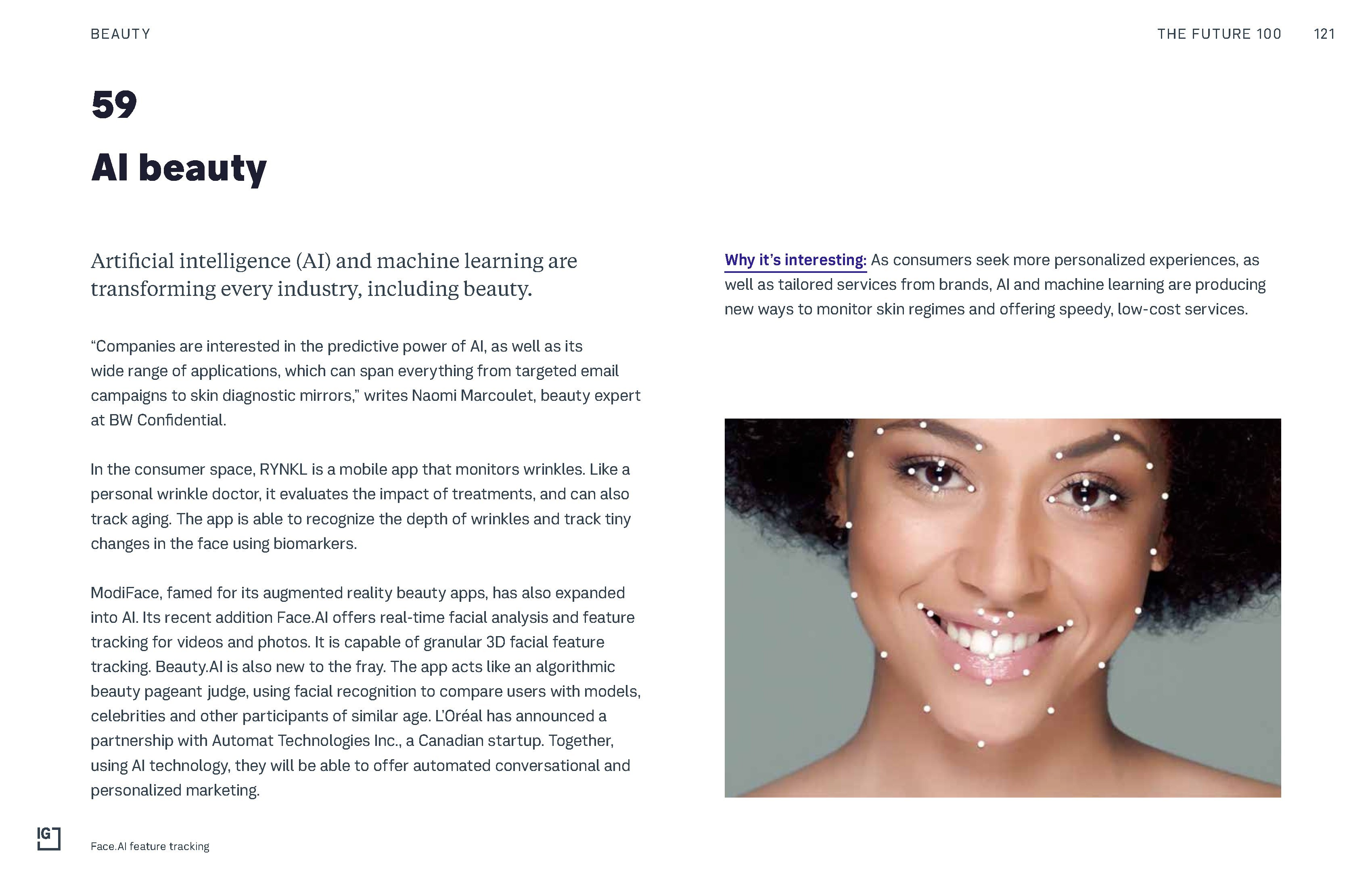 BEAUTY

THE FUTURE 100 121

59

AI beauty

Artificial intelligence (AI) and machine learning are transforming every industry, including beauty.

“Companies are interested in the predictive power of AI, as well as its wide range of applications, which can span everything from targeted email campaigns to skin diagnostic mirrors,” writes Naomi Marcoulet, beauty expert at BW Confidential.

In the consumer space, RYNKL is a mobile app that monitors wrinkles. Like a personal wrinkle doctor, it evaluates the impact of treatments, and can also track aging. The app is able to recognize the depth of wrinkles and track tiny changes in the face using biomarkers.

ModiFace, famed for its augmented reality beauty apps, has also expanded into AI. Its recent addition Face.AI offers real-time facial analysis and feature tracking for videos and photos. It is capable of granular 3D facial feature tracking. Beauty.AI is also new to the fray. The app acts like an algorithmic beauty pageant judge, using facial recognition to compare users with models, celebrities and other participants of similar age. L’Oréal has announced a partnership with Automat Technologies Inc., a Canadian startup. Together, using AI technology, they will be able to offer automated conversational and personalized marketing.

Why it’s interesting: As consumers seek more personalized experiences, as well as tailored services from brands, AI and machine learning are producing new ways to monitor skin regimes and offering speedy, low-cost services.

IG

Face.AI feature tracking